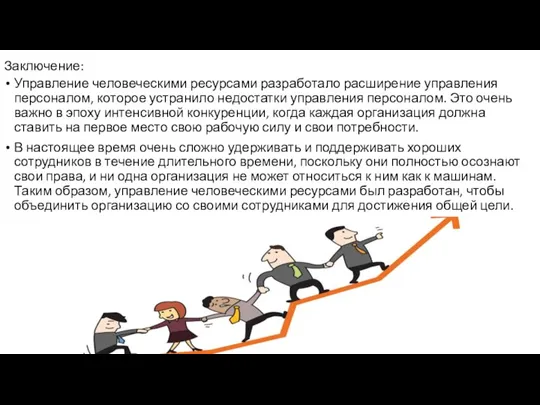 Заключение:

• Управление человеческими ресурсами разработало расширение управления персоналом, которое устранило недостатки управления персоналом. Это очень важно в эпоху интенсивной конкуренции, когда каждая организация должна ставить на первое место свою рабочую силу и свои потребности.

• В настоящее время очень сложно удерживать и поддерживать хороших сотрудников в течение длительного времени, поскольку они полностью осознают свои права, и ни одна организация не может относиться к ним как к машинам. Таким образом, управление человеческими ресурсами был разработан, чтобы объединить организацию со своими сотрудниками для достижения общей цели.